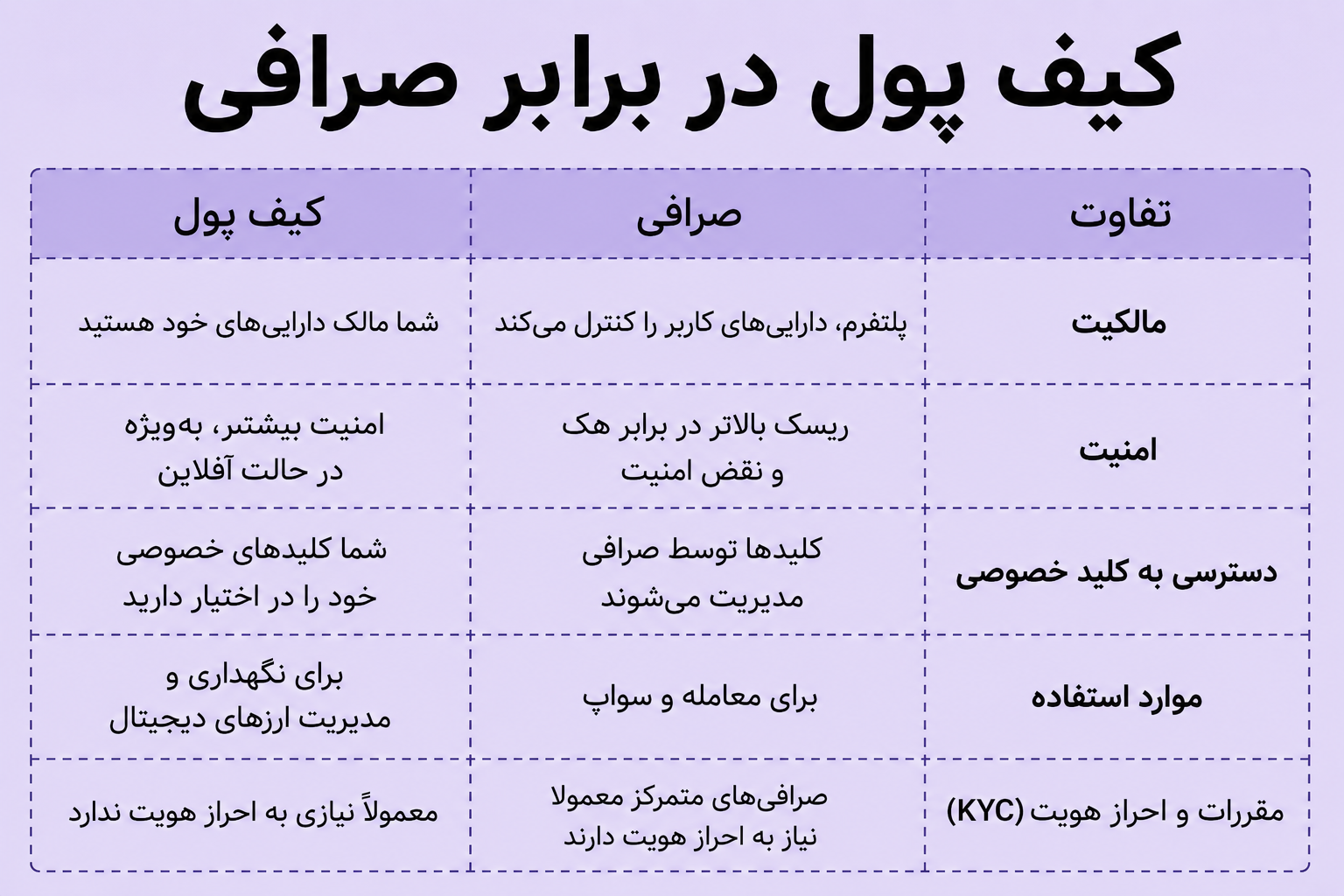 کیف پول در برابر صرافی

| تفاوت | صرافی | کیف پول |
|---|---|---|
| مالکیت | پلتفرم، دارایی‌های کاربر را کنترل می‌کند | شما مالک دارایی‌های خود هستید |
| امنیت | ریسک بالاتر در برابر هک و نقض امنیت | امنیت بیشتر، به‌ویژه در حالت آفلاین |
| دسترسی به کلید خصوصی | کلیدها توسط صرافی مدیریت می‌شوند | شما کلیدهای خصوصی خود را در اختیار دارید |
| موارد استفاده | برای معامله و سواپ | برای نگهداری و مدیریت ارزهای دیجیتال |
| مقررات و احراز هویت (KYC) | صرافی‌های متمرکز معمولا نیاز به احراز هویت دارند | معمولاً نیازی به احراز هویت ندارد |